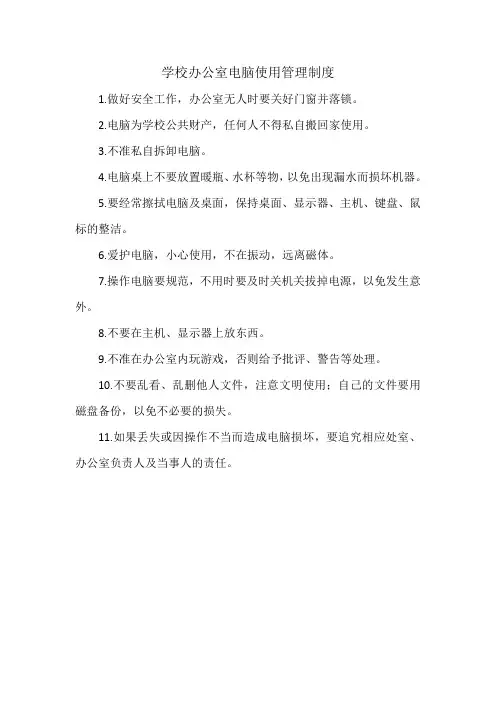 学校办公室电脑使用管理制度

1.做好安全工作，办公室无人时要关好门窗并落锁。

2.电脑为学校公共财产，任何人不得私自搬回家使用。

3.不准私自拆卸电脑。

4.电脑桌上不要放置暖瓶、水杯等物，以免出现漏水而损坏机器。

5.要经常擦拭电脑及桌面，保持桌面、显示器、主机、键盘、鼠标的整洁。

6.爱护电脑，小心使用，不在振动，远离磁体。

7.操作电脑要规范，不用时要及时关机关拔掉电源，以免发生意外。

8.不要在主机、显示器上放东西。

9.不准在办公室内玩游戏，否则给予批评、警告等处理。

10.不要乱看、乱删他人文件，注意文明使用；自己的文件要用磁盘备份，以免不必要的损失。

11.如果丢失或因操作不当而造成电脑损坏，要追究相应处室、办公室负责人及当事人的责任。